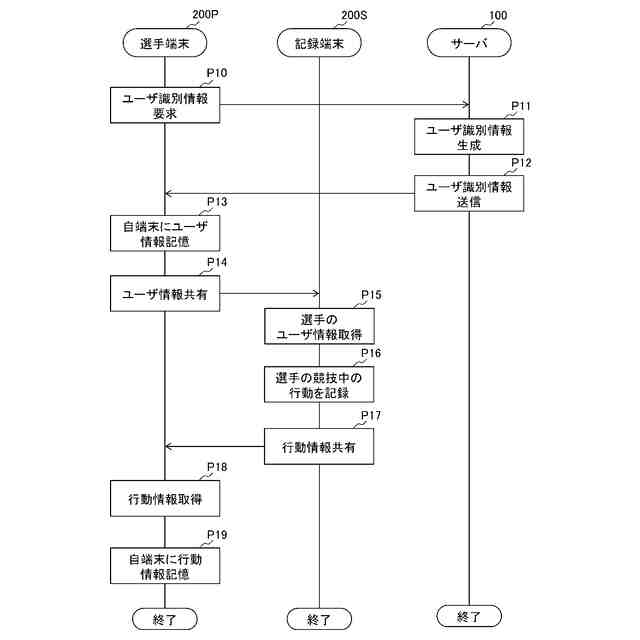 200P
選手端末

200S
記録端末

100
サーバ

P10
ユーザ識別情報要求

P11
ユーザ識別情報生成

P12
ユーザ識別情報送信

P13
自端末にユーザ情報記憶

P14
ユーザ情報共有

P15
選手のユーザ情報取得

P16
選手の競技中の行動を記録

P17
行動情報共有

P18
行動情報取得

P19
自端末に行動情報記憶

終了

終了

終了